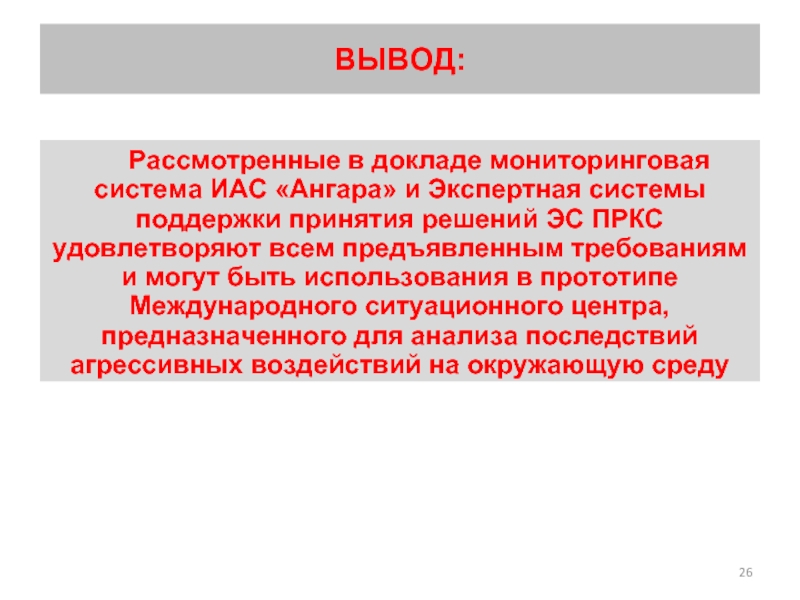 ВЫВОД:

Рассмотренные в докладе мониторинговая система ИАС «Ангара» и Экспертная системы поддержки принятия решений ЭС ПРКС удовлетворяют всем предъявленным требованиям и могут быть использования в прототипе Международного ситуационного центра, предназначенного для анализа последствий агрессивных воздействий на окружающую среду

26